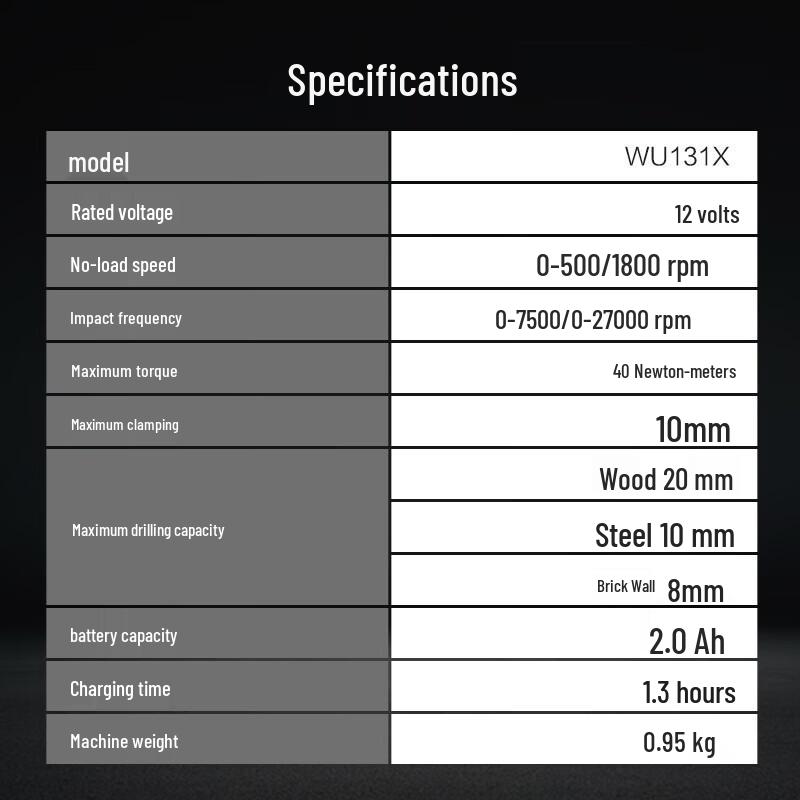 Specifications

| model | WU131X |
|---|---|
| Rated voltage | 12 volts |
| No-load speed | 0-500/1800 rpm |
| Impact frequency | 0-7500/0-27000 rpm |
| Maximum torque | 40 Newton-meters |
| Maximum clamping | 10mm |
| Maximum drilling capacity | Wood 20 mm |
| | Steel 10 mm |
| | Brick Wall 8mm |
| battery capacity | 2.0 Ah |
| Charging time | 1.3 hours |
| Machine weight | 0.95 kg |